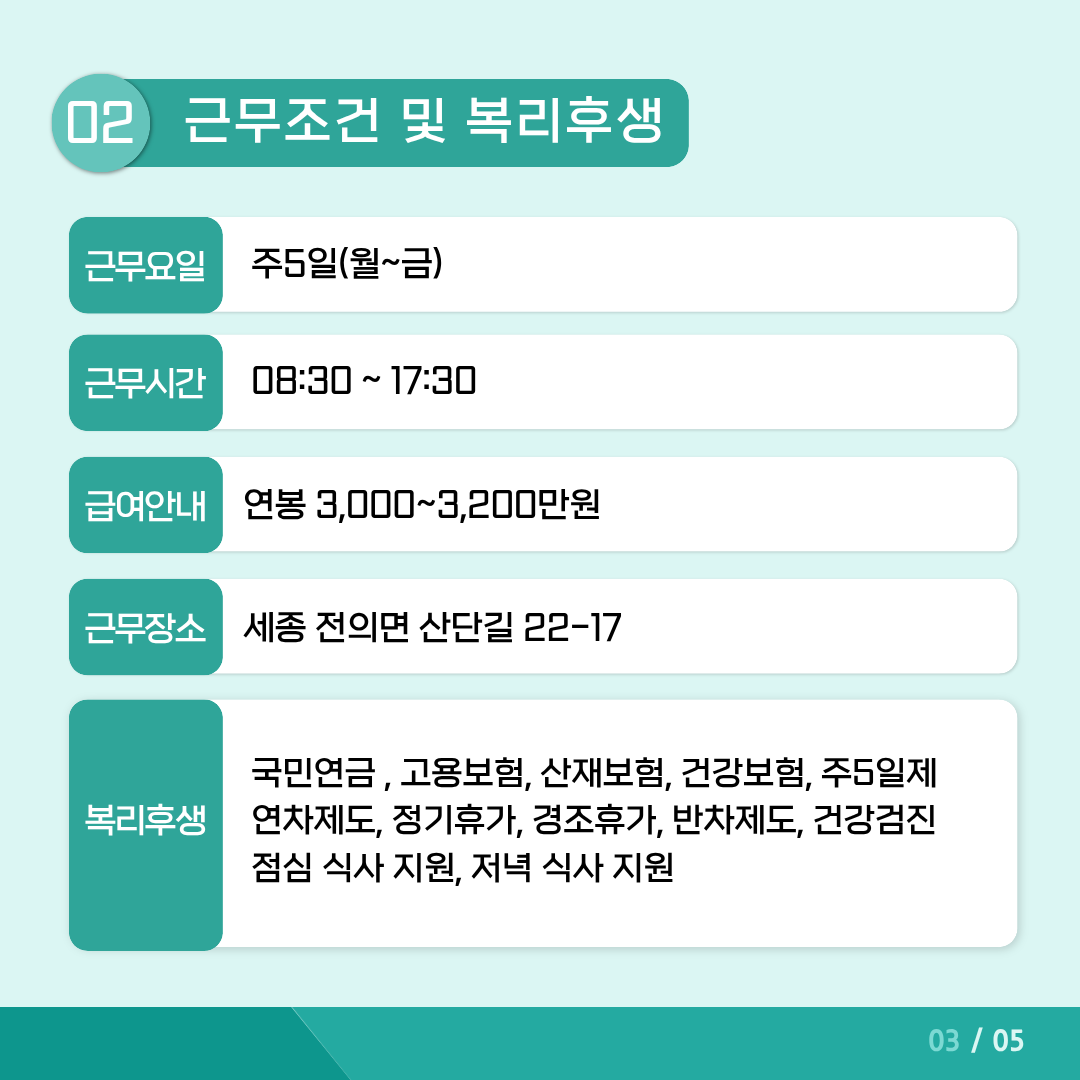 02 근무조건 및 복리후생

근무요일 주5일(월~금)

근무시간 08:30 ~ 17:30

급여안내 연봉 3,000~3,200만원

근무장소 세종 전의면 산단길 22-17

복리후생
국민연금 , 고용보험, 산재보험, 건강보험, 주5일제
연차제도, 정기휴가, 경조휴가, 반차제도, 건강검진
점심 식사 지원, 저녁 식사 지원

03 / 05